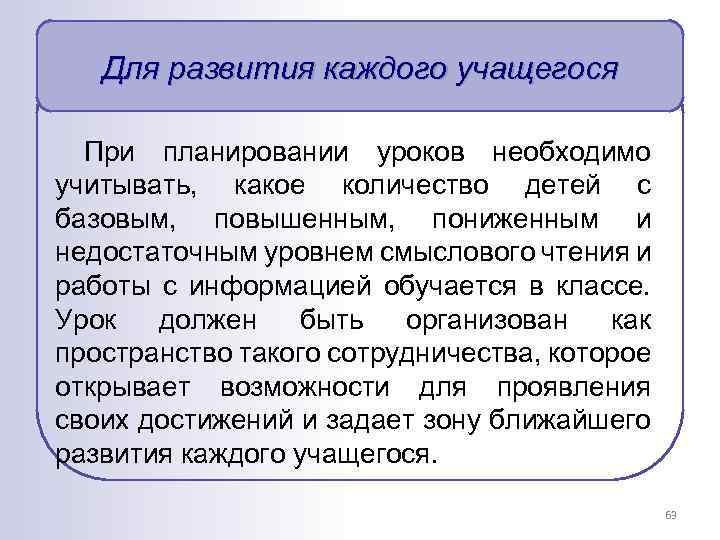 Для развития каждого учащегося

При планировании уроков необходимо учитывать, какое количество детей с базовым, повышенным, пониженным и недостаточным уровнем смыслового чтения и работы с информацией обучается в классе. Урок должен быть организован как пространство такого сотрудничества, которое открывает возможности для проявления своих достижений и задает зону ближайшего развития каждого учащегося.

69